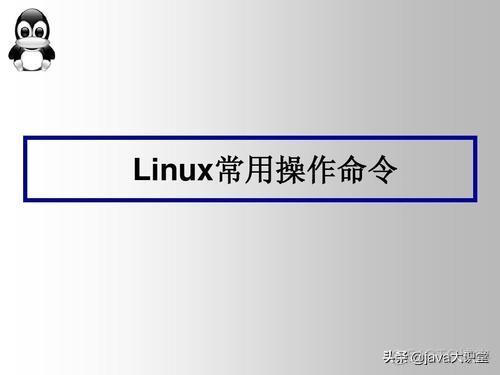 Linux常用操作命令

头条 @java大课堂